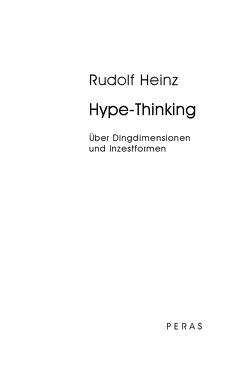 Rudolf Heinz

Hype-Thinking

Über Dingdimensionen und Inzestformen

PERAS